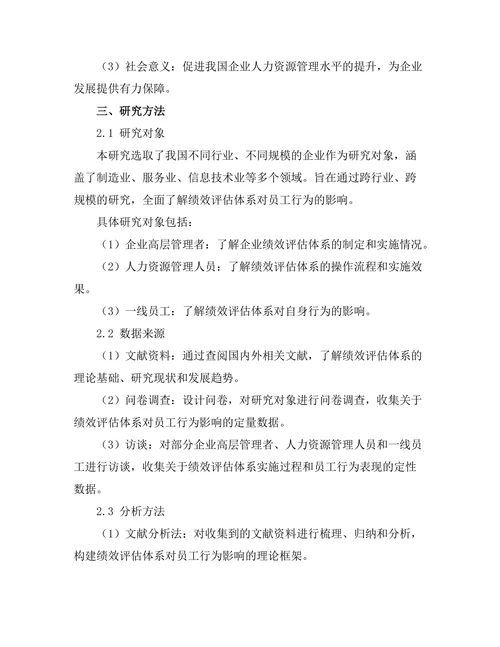 （3）社会意义：促进我国企业人力资源管理水平的提升，为企业发展提供有力保障。

三、研究方法

2.1 研究对象

本研究选取了我国不同行业、不同规模的企业作为研究对象，涵盖了制造业、服务业、信息技术业等多个领域。旨在通过跨行业、跨规模的研究，全面了解绩效评估体系对员工行为的影响。

具体研究对象包括：

（1）企业高层管理者：了解企业绩效评估体系的制定和实施情况。

（2）人力资源管理人员：了解绩效评估体系的操作流程和实施效果。

（3）一线员工：了解绩效评估体系对自身行为的影响。

2.2 数据来源

（1）文献资料：通过查阅国内外相关文献，了解绩效评估体系的理论基础、研究现状和发展趋势。

（2）问卷调查：设计问卷，对研究对象进行问卷调查，收集关于绩效评估体系对员工行为影响的定量数据。

（3）访谈：对部分企业高层管理者、人力资源管理人员和一线员工进行访谈，收集关于绩效评估体系实施过程和员工行为表现的定性数据。

2.3 分析方法

（1）文献分析法：对收集到的文献资料进行梳理、归纳和分析，构建绩效评估体系对员工行为影响的理论框架。